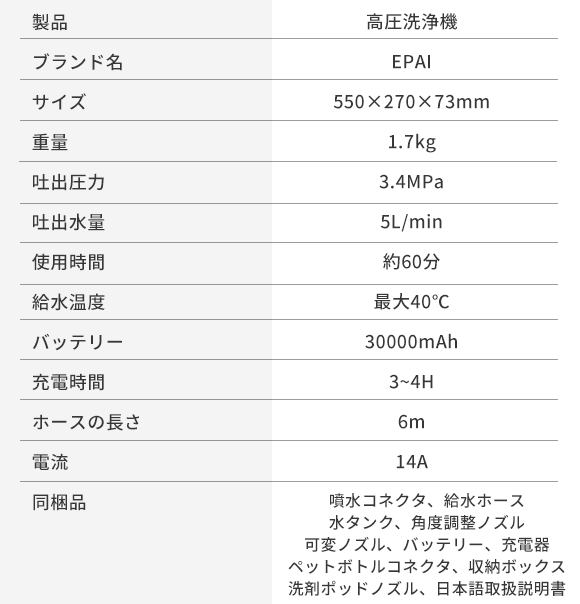 | 製品 | 高圧洗浄機 |
|---|---|
| ブランド名 | EPAI |
| サイズ | 550×270×73mm |
| 重量 | 1.7kg |
| 吐出圧力 | 3.4MPa |
| 吐出水量 | 5L/min |
| 使用時間 | 約60分 |
| 給水温度 | 最大40℃ |
| バッテリー | 30000mAh |
| 充電時間 | 3~4H |
| ホースの長さ | 6m |
| 電流 | 14A |
| 同梱品 | 噴水コネクタ、給水ホース 水タンク、角度調整ノズル 可変ノズル、バッテリー、充電器 ペットボトルコネクタ、収納ボックス 洗剤ポッドノズル、日本語取扱説明書 |